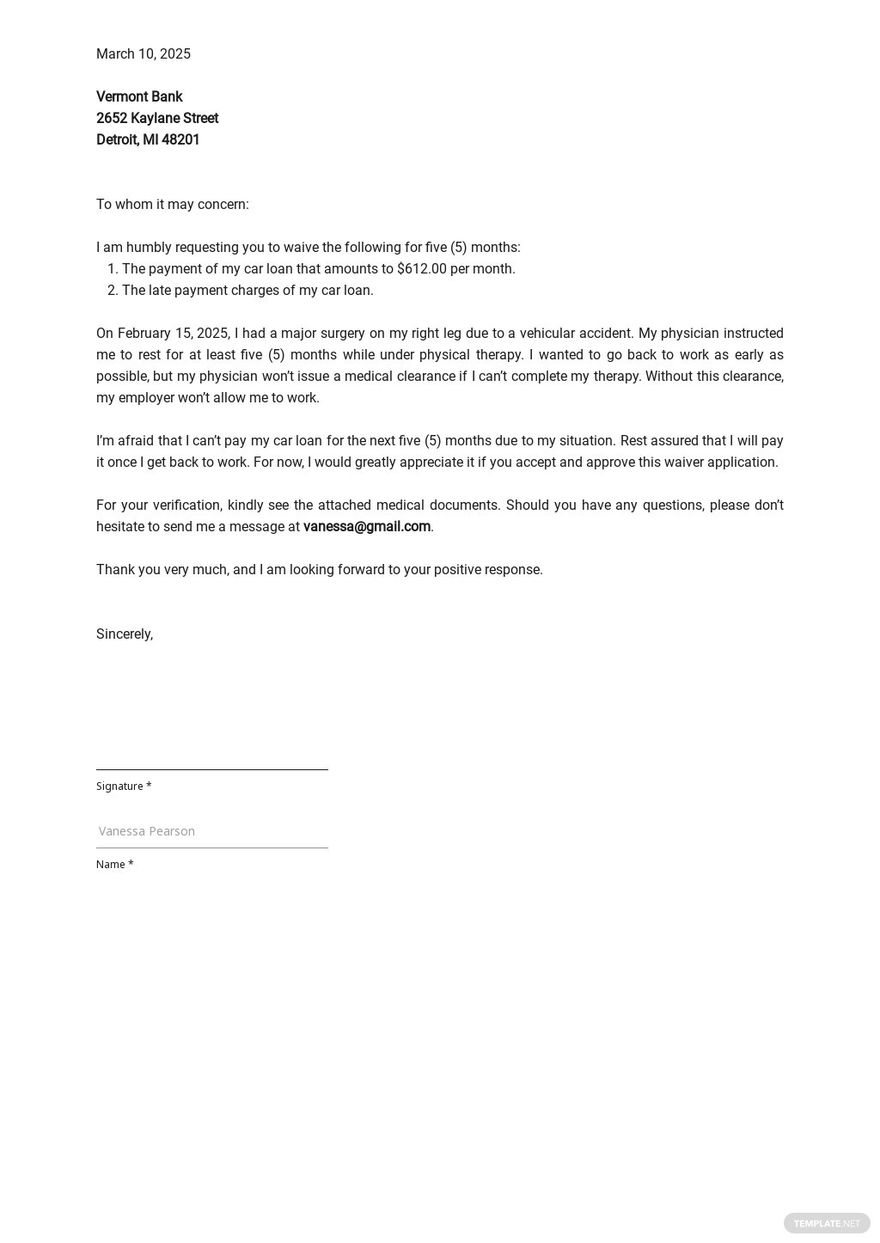 March 10, 2025

Vermont Bank
2652 Kaylane Street
Detroit, MI 48201

To whom it may concern:

I am humbly requesting you to waive the following for five (5) months:
1. The payment of my car loan that amounts to $612.00 per month.
2. The late payment charges of my car loan.

On February 15, 2025, I had a major surgery on my right leg due to a vehicular accident. My physician instructed me to rest for at least five (5) months while under physical therapy. I wanted to go back to work as early as possible, but my physician won't issue a medical clearance if I can't complete my therapy. Without this clearance, my employer won't allow me to work.

I'm afraid that I can't pay my car loan for the next five (5) months due to my situation. Rest assured that I will pay it once I get back to work. For now, I would greatly appreciate it if you accept and approve this waiver application.

For your verification, kindly see the attached medical documents. Should you have any questions, please don't hesitate to send me a message at vanessa@gmail.com.

Thank you very much, and I am looking forward to your positive response.

Sincerely,

Signature *

Vanessa Pearson
Name *

TEMPLATE.NET